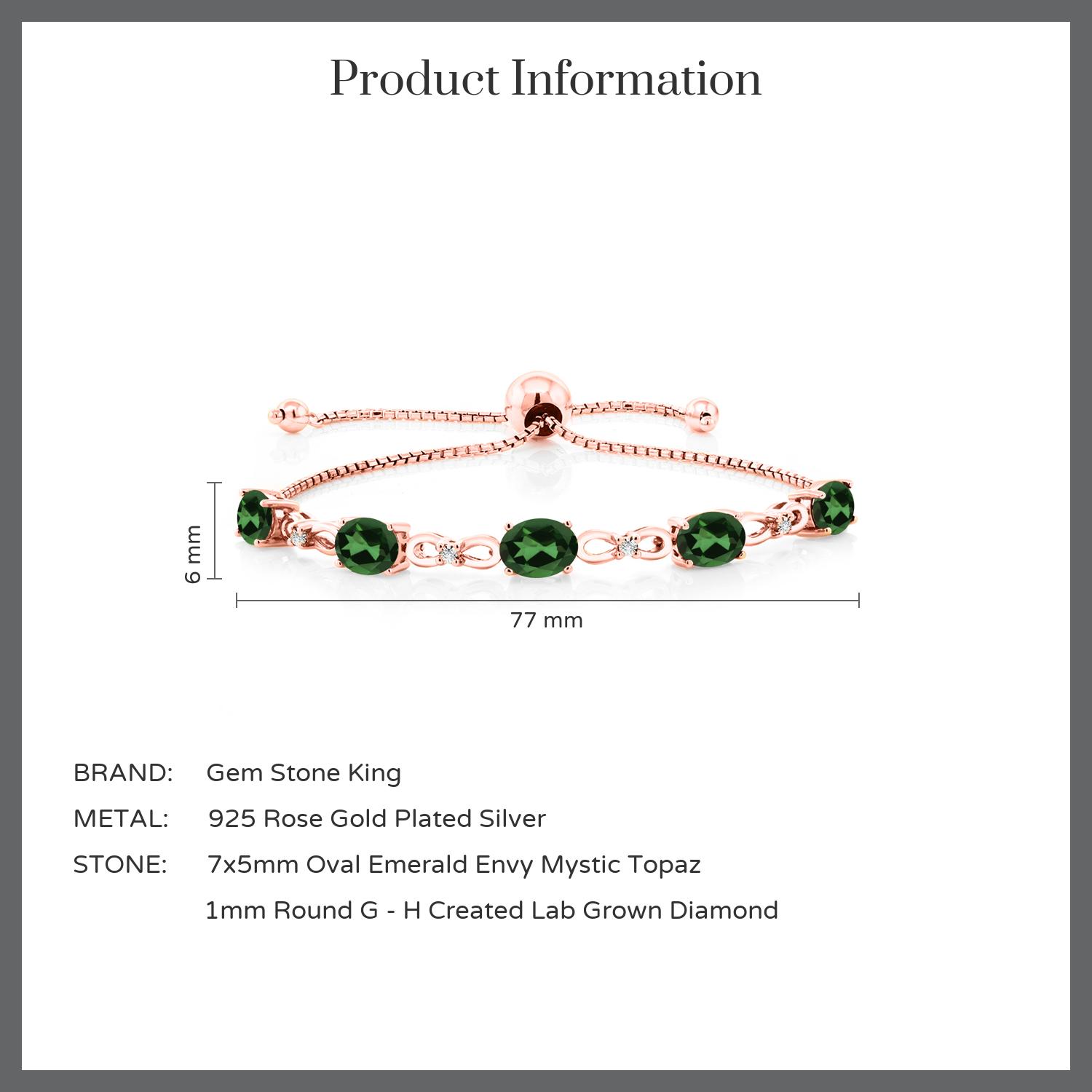 Product Information

6 mm

77 mm

BRAND: Gem Stone King

METAL: 925 Rose Gold Plated Silver

STONE: 7x5mm Oval Emerald Envy Mystic Topaz

1mm Round G - H Created Lab Grown Diamond